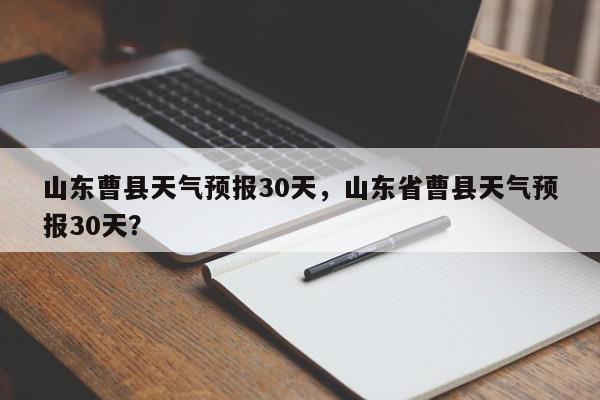 山东曹县天气预报30天，山东省曹县天气预报30天?